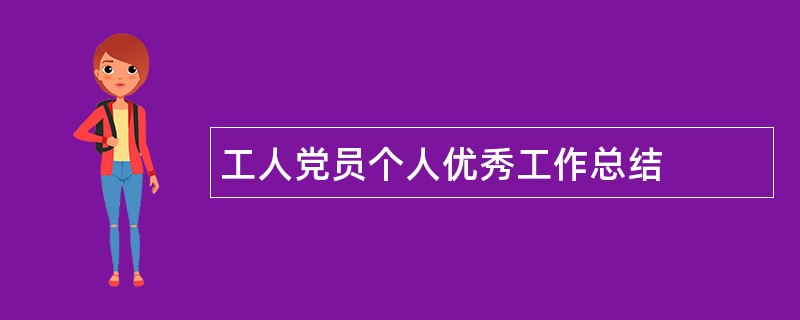 工人党员个人优秀工作总结